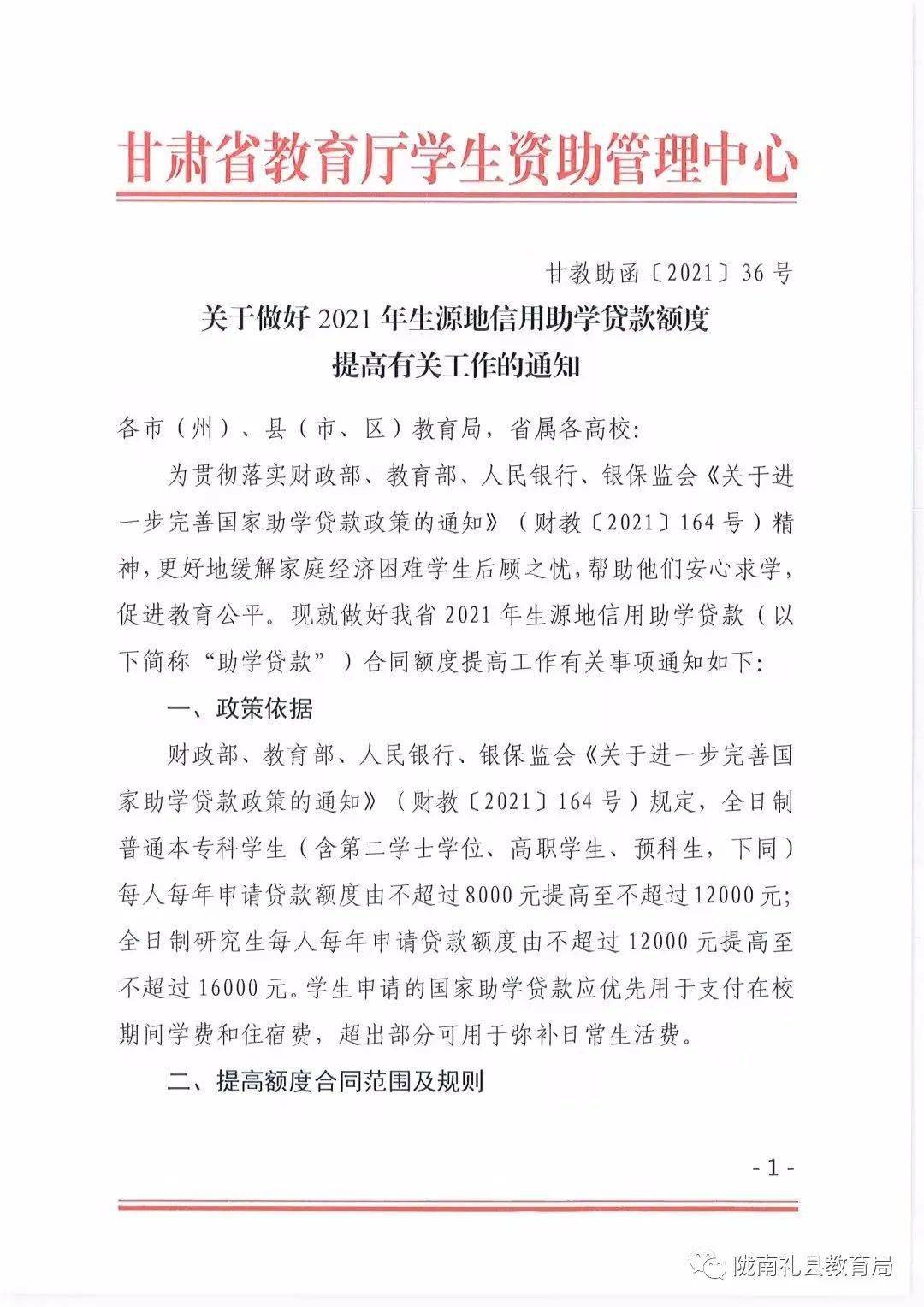 甘肃省教育厅学生资助管理中心

甘教助函〔2021〕36号

关于做好2021年生源地信用助学贷款额度提高有关工作的通知

各市（州）、县（市、区）教育局，省属各高校：

为贯彻落实财政部、教育部、人民银行、银保监会《关于进一步完善国家助学贷款政策的通知》（财教〔2021〕164号）精神，更好地缓解家庭经济困难学生后顾之忧，帮助他们安心求学，促进教育公平。现就做好我省2021年生源地信用助学贷款（以下简称“助学贷款”）合同额度提高工作有关事项通知如下：

一、政策依据

财政部、教育部、人民银行、银保监会《关于进一步完善国家助学贷款政策的通知》（财教〔2021〕164号）规定，全日制普通本专科学生（含第二学士学位、高职学生、预科生，下同）每人每年申请贷款额度由不超过8000元提高至不超过12000元；全日制研究生每人每年申请贷款额度由不超过12000元提高至不超过16000元。学生申请的国家助学贷款应优先用于支付在校期间学费和住宿费，超出部分可用于弥补日常生活费。

二、提高额度合同范围及规则

-1-

陇南礼县教育局